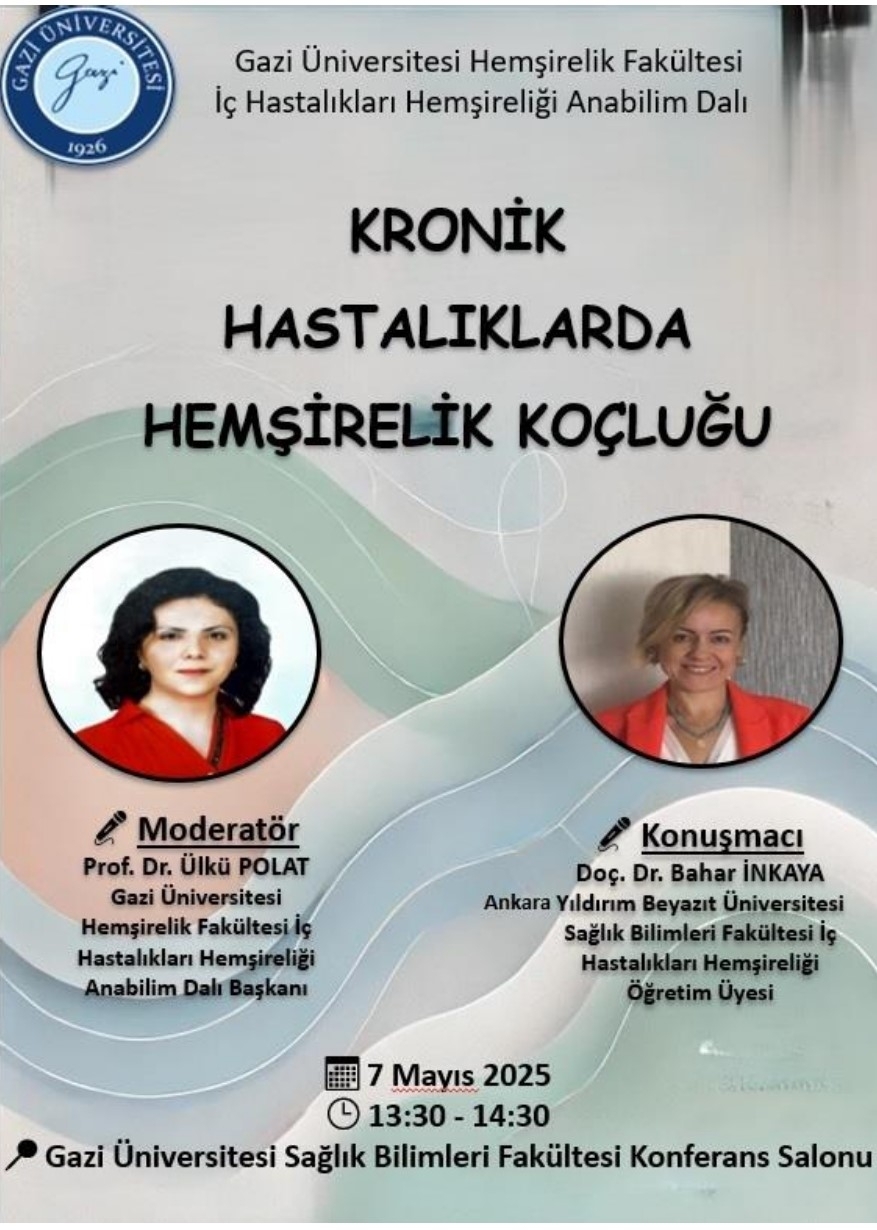 GAZİ ÜNİVERSİTESİ
Gazi
1926

Gazi Üniversitesi Hemşirelik Fakültesi
İç Hastalıkları Hemşireliği Anabilim Dalı

KRONİK
HASTALIKLARDA
HEMŞİRELİK KOÇLUĞU

Moderatör
Prof. Dr. Ülkü POLAT
Gazi Üniversitesi
Hemşirelik Fakültesi İç
Hastalıkları Hemşireliği
Anabilim Dalı Başkanı

Konuşmacı
Doç. Dr. Bahar İNKAYA
Ankara Yıldırım Beyazıt Üniversitesi
Sağlık Bilimleri Fakültesi İç
Hastalıkları Hemşireliği
Öğretim Üyesi

7 Mayıs 2025
13:30 - 14:30
Gazi Üniversitesi Sağlık Bilimleri Fakültesi Konferans Salonu